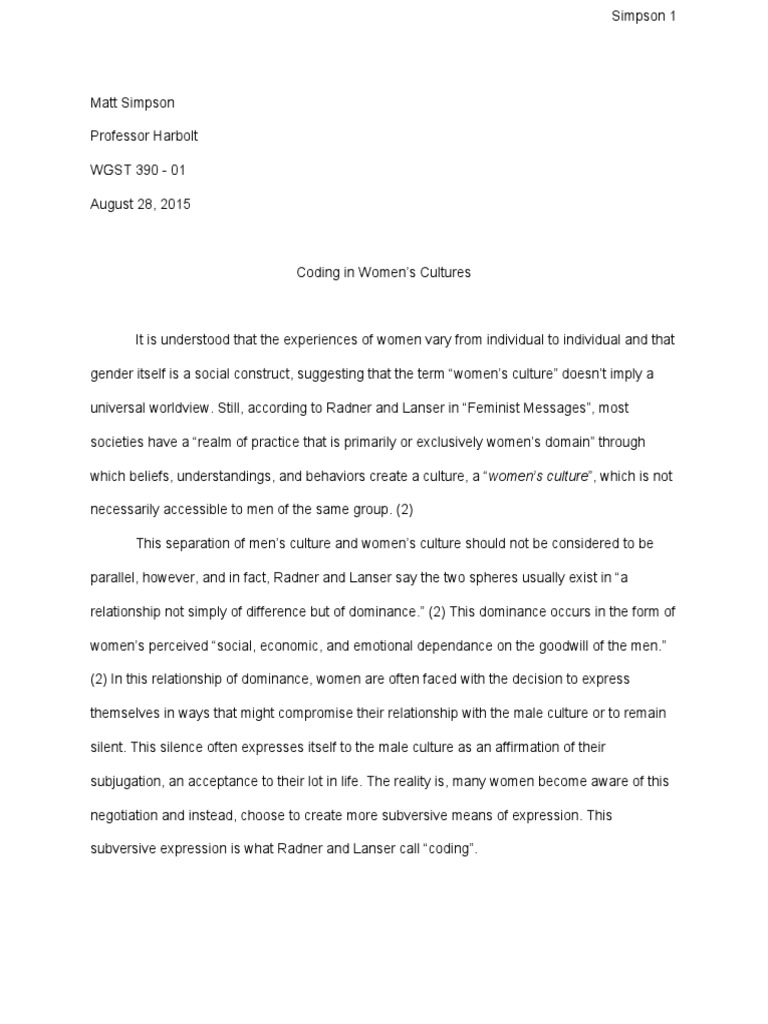 Simpson 1

Matt Simpson

Professor Harbolt

WGST 390 - 01

August 28, 2015

Coding in Women's Cultures

It is understood that the experiences of women vary from individual to individual and that gender itself is a social construct, suggesting that the term "women's culture" doesn't imply a universal worldview. Still, according to Radner and Lanser in "Feminist Messages", most societies have a "realm of practice that is primarily or exclusively women's domain" through which beliefs, understandings, and behaviors create a culture, a "women's culture", which is not necessarily accessible to men of the same group. (2)

This separation of men's culture and women's culture should not be considered to be parallel, however, and in fact, Radner and Lanser say the two spheres usually exist in "a relationship not simply of difference but of dominance." (2) This dominance occurs in the form of women's perceived "social, economic, and emotional dependance on the goodwill of the men." (2) In this relationship of dominance, women are often faced with the decision to express themselves in ways that might compromise their relationship with the male culture or to remain silent. This silence often expresses itself to the male culture as an affirmation of their subjugation, an acceptance to their lot in life. The reality is, many women become aware of this negotiation and instead, choose to create more subversive means of expression. This subversive expression is what Radner and Lanser call "coding".